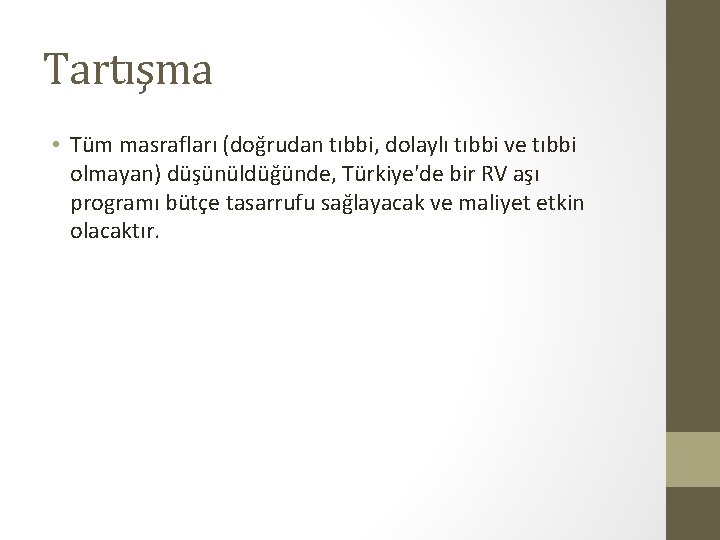 Tartışma

• Tüm masrafları (doğrudan tıbbi, dolaylı tıbbi ve tıbbi olmayan) düşünüldüğünde, Türkiye'de bir RV aşı programı bütçe tasarrufu sağlayacak ve maliyet etkin olacaktır.